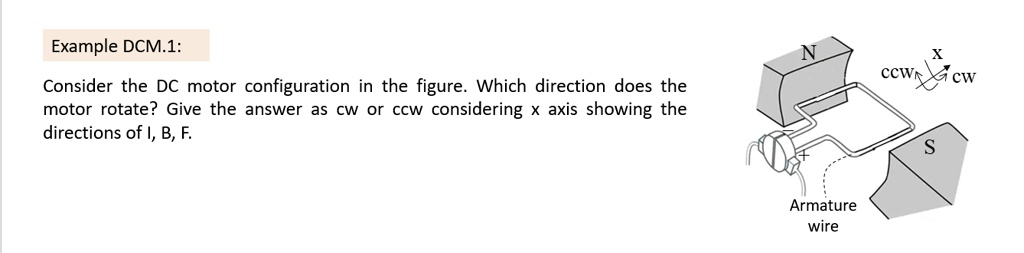 Example DCM.1:

Consider the DC motor configuration in the figure. Which direction does the motor rotate? Give the answer as cw or ccw considering x axis showing the directions of I, B, F.

N

x

ccw

cw

S

+

Armature wire